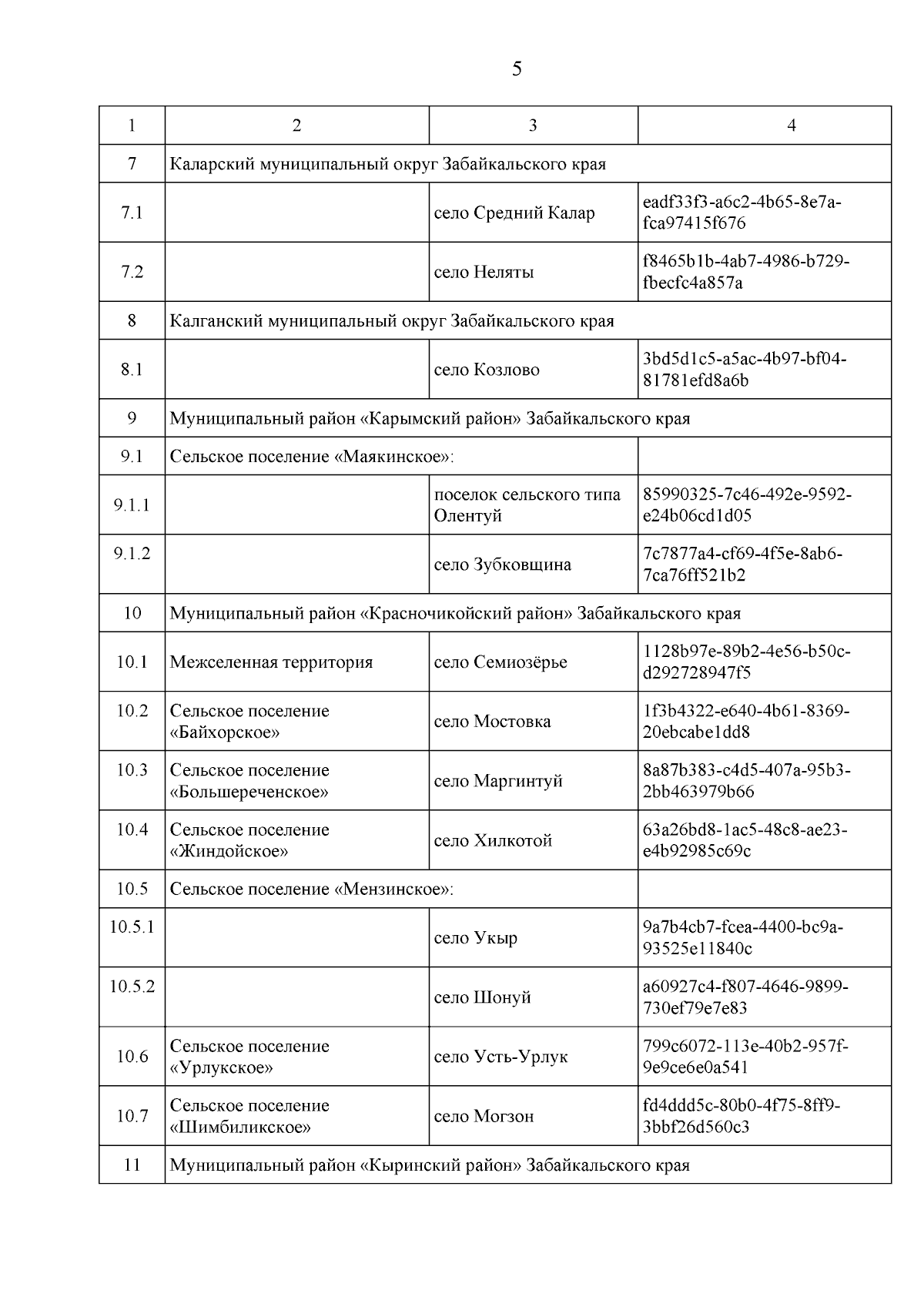 5

| 1 | 2 | 3 | 4 |
|---|---|---|---|
| 7 | Каларский муниципальный округ Забайкальского края | | |
| 7.1 | | село Средний Калар | eadf33f3-a6c2-4b65-8e7a-fca97415f676 |
| 7.2 | | село Неляты | f8465b1b-4ab7-4986-b729-fbecfc4a857a |
| 8 | Калганский муниципальный округ Забайкальского края | | |
| 8.1 | | село Козлово | 3bd5d1c5-a5ac-4b97-bf04-81781efd8a6b |
| 9 | Муниципальный район «Карымский район» Забайкальского края | | |
| 9.1 | Сельское поселение «Маякинское»: | | |
| 9.1.1 | | поселок сельского типа Олентуй | 85990325-7c46-492e-9592-e24b06cd1d05 |
| 9.1.2 | | село Зубковщина | 7c7877a4-cf69-4f5e-8ab6-7ca76ff521b2 |
| 10 | Муниципальный район «Красночикойский район» Забайкальского края | | |
| 10.1 | Межселенная территория | село Семиозёрье | 1128b97e-89b2-4e56-b50c-d292728947f5 |
| 10.2 | Сельское поселение «Байхорское» | село Мостовка | 1f3b4322-e640-4b61-8369-20ebcabe1dd8 |
| 10.3 | Сельское поселение «Большереченское» | село Маргинтуй | 8a87b383-c4d5-407a-95b3-2bb463979b66 |
| 10.4 | Сельское поселение «Жиндойское» | село Хилкотой | 63a26bd8-1ac5-48c8-ae23-e4b92985c69c |
| 10.5 | Сельское поселение «Мензинское»: | | |
| 10.5.1 | | село Укыр | 9a7b4cb7-fcea-4400-bc9a-93525e11840c |
| 10.5.2 | | село Шонуй | a60927c4-f807-4646-9899-730ef79e7e83 |
| 10.6 | Сельское поселение «Урлукское» | село Усть-Урлук | 799c6072-113e-40b2-957f-9e9ce6e0a541 |
| 10.7 | Сельское поселение «Шимбиликское» | село Могзон | fd4ddd5c-80b0-4f75-8ff9-3bbf26d560c3 |
| 11 | Муниципальный район «Кыринский район» Забайкальского края | | |